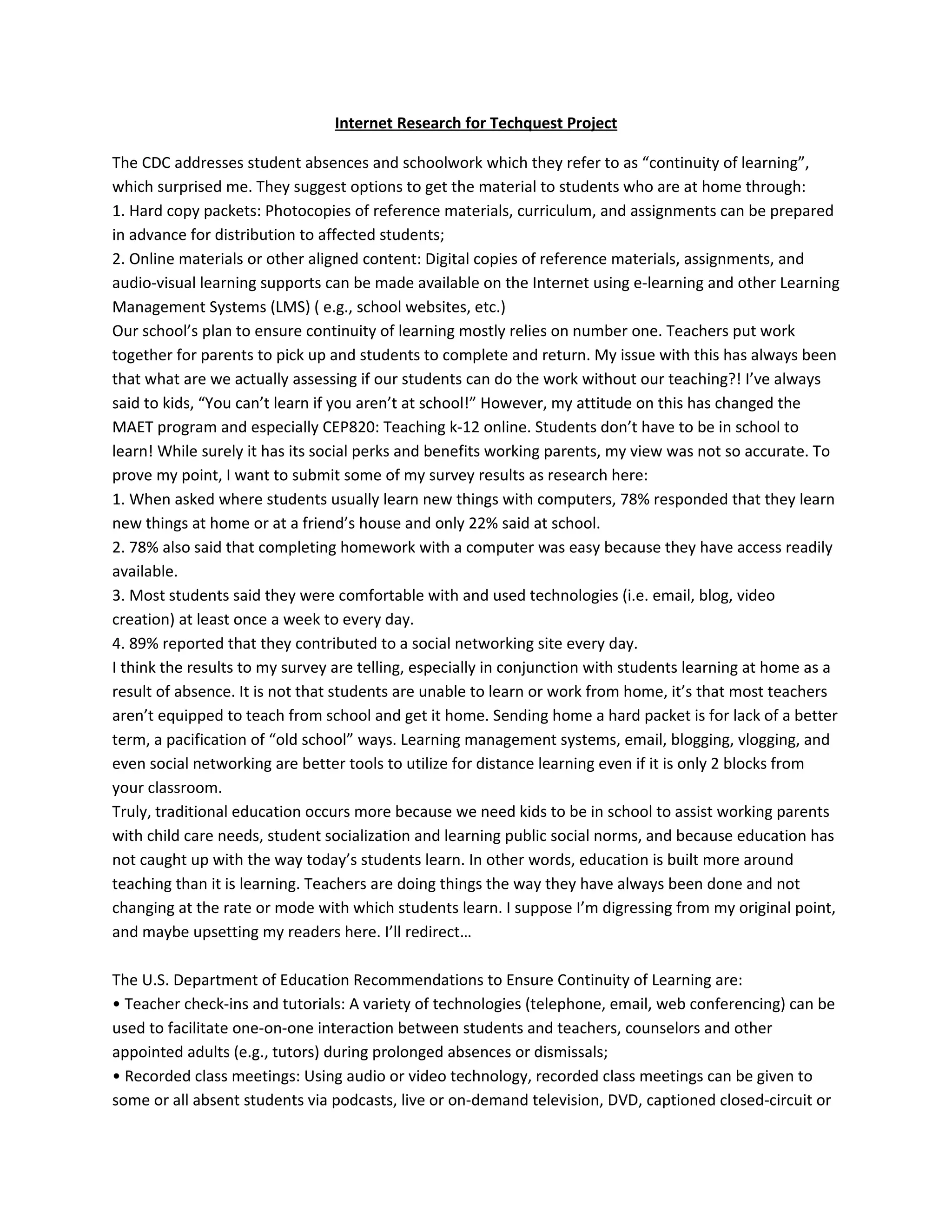 Internet Research for Techquest Project

The CDC addresses student absences and schoolwork which they refer to as “continuity of learning”, which surprised me. They suggest options to get the material to students who are at home through:
1. Hard copy packets: Photocopies of reference materials, curriculum, and assignments can be prepared in advance for distribution to affected students;
2. Online materials or other aligned content: Digital copies of reference materials, assignments, and audio-visual learning supports can be made available on the Internet using e-learning and other Learning Management Systems (LMS) ( e.g., school websites, etc.)
Our school’s plan to ensure continuity of learning mostly relies on number one. Teachers put work together for parents to pick up and students to complete and return. My issue with this has always been that what are we actually assessing if our students can do the work without our teaching?! I’ve always said to kids, “You can’t learn if you aren’t at school!” However, my attitude on this has changed the MAET program and especially CEP820: Teaching k-12 online. Students don’t have to be in school to learn! While surely it has its social perks and benefits working parents, my view was not so accurate. To prove my point, I want to submit some of my survey results as research here:
1. When asked where students usually learn new things with computers, 78% responded that they learn new things at home or at a friend’s house and only 22% said at school.
2. 78% also said that completing homework with a computer was easy because they have access readily available.
3. Most students said they were comfortable with and used technologies (i.e. email, blog, video creation) at least once a week to every day.
4. 89% reported that they contributed to a social networking site every day.
I think the results to my survey are telling, especially in conjunction with students learning at home as a result of absence. It is not that students are unable to learn or work from home, it’s that most teachers aren’t equipped to teach from school and get it home. Sending home a hard packet is for lack of a better term, a pacification of “old school” ways. Learning management systems, email, blogging, vlogging, and even social networking are better tools to utilize for distance learning even if it is only 2 blocks from your classroom.
Truly, traditional education occurs more because we need kids to be in school to assist working parents with child care needs, student socialization and learning public social norms, and because education has not caught up with the way today’s students learn. In other words, education is built more around teaching than it is learning. Teachers are doing things the way they have always been done and not changing at the rate or mode with which students learn. I suppose I’m digressing from my original point, and maybe upsetting my readers here. I’ll redirect…

The U.S. Department of Education Recommendations to Ensure Continuity of Learning are:
• Teacher check-ins and tutorials: A variety of technologies (telephone, email, web conferencing) can be used to facilitate one-on-one interaction between students and teachers, counselors and other appointed adults (e.g., tutors) during prolonged absences or dismissals;
• Recorded class meetings: Using audio or video technology, recorded class meetings can be given to some or all absent students via podcasts, live or on-demand television, DVD, captioned closed-circuit or